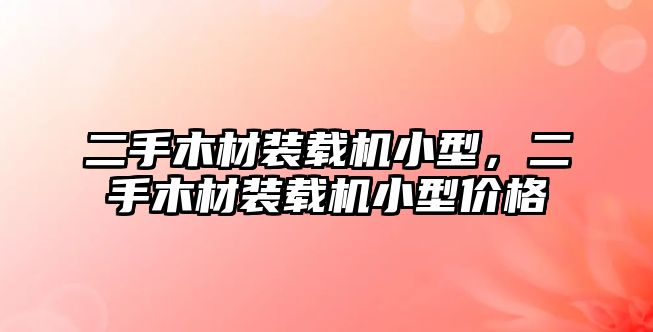 二手木材装载机小型，二手木材装载机小型价格